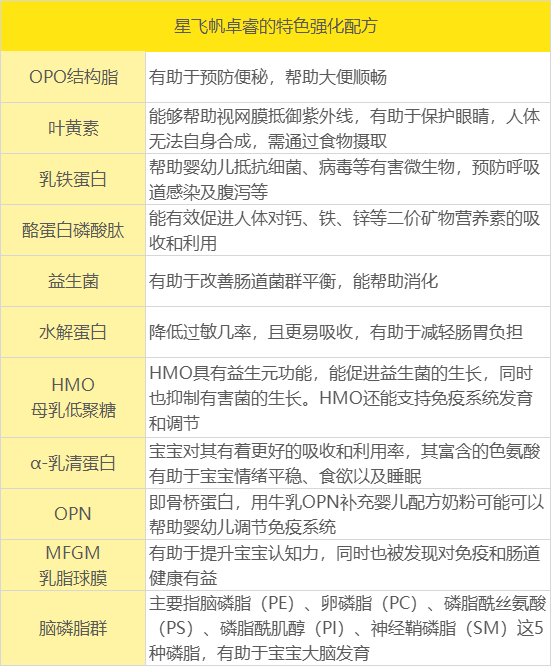 | 星飞帆卓睿的特色强化配方 | |
|---|---|
| OPO结构脂 | 有助于预防便秘，帮助大便顺畅 |
| 叶黄素 | 能够帮助视网膜抵御紫外线，有助于保护眼睛，人体无法自身合成，需通过食物摄取 |
| 乳铁蛋白 | 帮助婴幼儿抵抗细菌、病毒等有害微生物，预防呼吸道感染及腹泻等 |
| 酪蛋白磷酸肽 | 能有效促进人体对钙、铁、锌等二价矿物营养素的吸收和利用 |
| 益生菌 | 有助于改善肠道菌群平衡，能帮助消化 |
| 水解蛋白 | 降低过敏几率，且更易吸收，有助于减轻肠胃负担 |
| HMO 母乳低聚糖 | HMO具有益生元功能，能促进益生菌的生长，同时也抑制有害菌的生长。HMO还能支持免疫系统发育和调节 |
| α-乳清蛋白 | 宝宝对其有着更好的吸收和利用率，其富含的色氨酸有助于宝宝情绪平稳、食欲以及睡眠 |
| OPN | 即骨桥蛋白，用牛乳OPN补充婴儿配方奶粉可能可以帮助婴幼儿调节免疫系统 |
| MFGM 乳脂球膜 | 有助于提升宝宝认知力，同时也被发现对免疫和肠道健康有益 |
| 脑磷脂群 | 主要指脑磷脂（PE）、卵磷脂（PC）、磷脂酰丝氨酸（PS）、磷脂酰肌醇（PI）、神经鞘磷脂（SM）这5种磷脂，有助于宝宝大脑发育 |